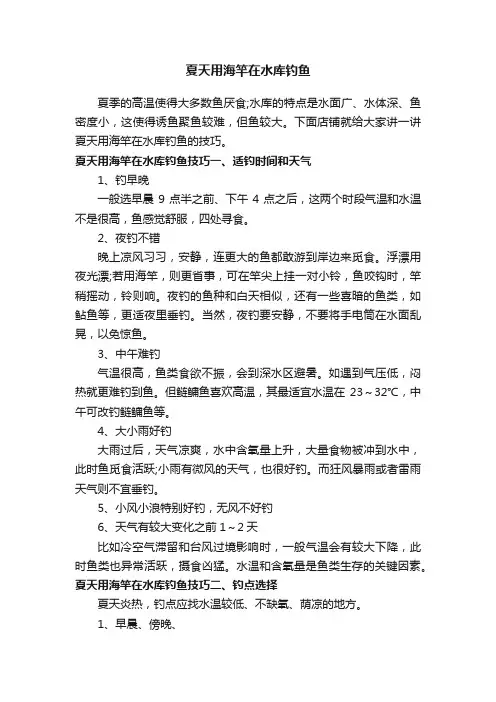 夏天用海竿在水库钓鱼

夏季的高温使得大多数鱼厌食;水库的特点是水面广、水体深、鱼密度小，这使得诱鱼聚鱼较难，但鱼较大。下面店铺就给大家讲一讲夏天用海竿在水库钓鱼的技巧。

夏天用海竿在水库钓鱼技巧一、适钓时间和天气

1、钓早晚

一般选早晨 9 点半之前、下午 4 点之后，这两个时段气温和水温不是很高，鱼感觉舒服，四处寻食。

2、夜钓不错

晚上凉风习习，安静，连更大的鱼都敢游到岸边来觅食。浮漂用夜光漂;若用海竿，则更省事，可在竿尖上挂一对小铃，鱼咬钩时，竿稍摇动，铃则响。夜钓的鱼种和白天相似，还有一些喜暗的鱼类，如鲇鱼等，更适夜里垂钓。当然，夜钓要安静，不要将手电筒在水面乱晃，以免惊鱼。

3、中午难钓

气温很高，鱼类食欲不振，会到深水区避暑。如遇到气压低，闷热就更难钓到鱼。但鲢鳙鱼喜欢高温，其最适宜水温在 23～32℃，中午可改钓鲢鳙鱼等。

4、大小雨好钓

大雨过后，天气凉爽，水中含氧量上升，大量食物被冲到水中，此时鱼觅食活跃;小雨有微风的天气，也很好钓。而狂风暴雨或者雷雨天气则不宜垂钓。

5、小风小浪特别好钓，无风不好钓

6、天气有较大变化之前 1～2 天

比如冷空气滞留和台风过境影响时，一般气温会有较大下降，此时鱼类也异常活跃，摄食凶猛。水温和含氧量是鱼类生存的关键因素。

夏天用海竿在水库钓鱼技巧二、钓点选择

夏天炎热，钓点应找水温较低、不缺氧、荫凉的地方。

1、早晨、傍晚、